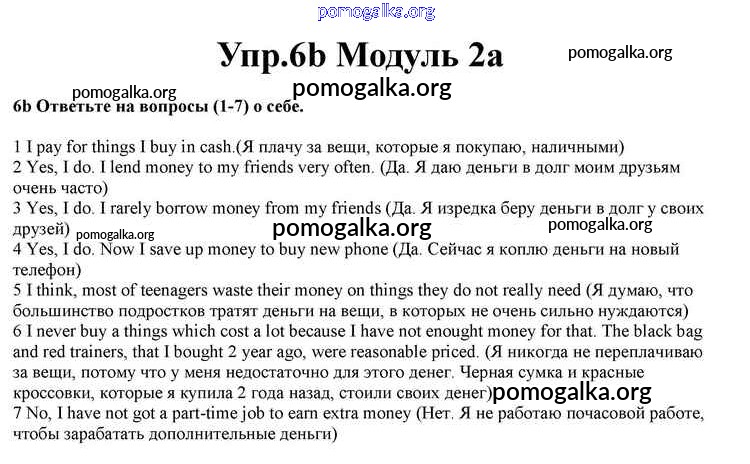 pomogalka.org

Упр.6b Модуль 2a

pomogalka.org

pomogalka.org

pomogalka.org

6b Ответьте на вопросы (1-7) о себе.

1 I pay for things I buy in cash.(Я плачу за вещи, которые я покупаю, наличными)
2 Yes, I do. I lend money to my friends very often. (Да. Я даю деньги в долг моим друзьям очень часто)
3 Yes, I do. I rarely borrow money from my friends (Да. Я изредка беру деньги в долг у своих друзей)

pomogalka.org pomogalka.org pomogalka.org

4 Yes, I do. Now I save up money to buy new phone (Да. Сейчас я коплю деньги на новый телефон)
5 I think, most of teenagers waste their money on things they do not really need (Я думаю, что большинство подростков тратят деньги на вещи, в которых не очень сильно нуждаются)
6 I never buy a things which cost a lot because I have not enought money for that. The black bag and red trainers, that I bought 2 year ago, were reasonable priced. (Я никогда не переплачиваю за вещи, потому что у меня недостаточно для этого денег. Черная сумка и красные кроссовки, которые я купила 2 года назад, стоили своих денег)

pomogalka.org

7 No, I have not got a part-time job to earn extra money (Нет. Я не работаю почасовой работе, чтобы зарабатать дополнительные деньги)